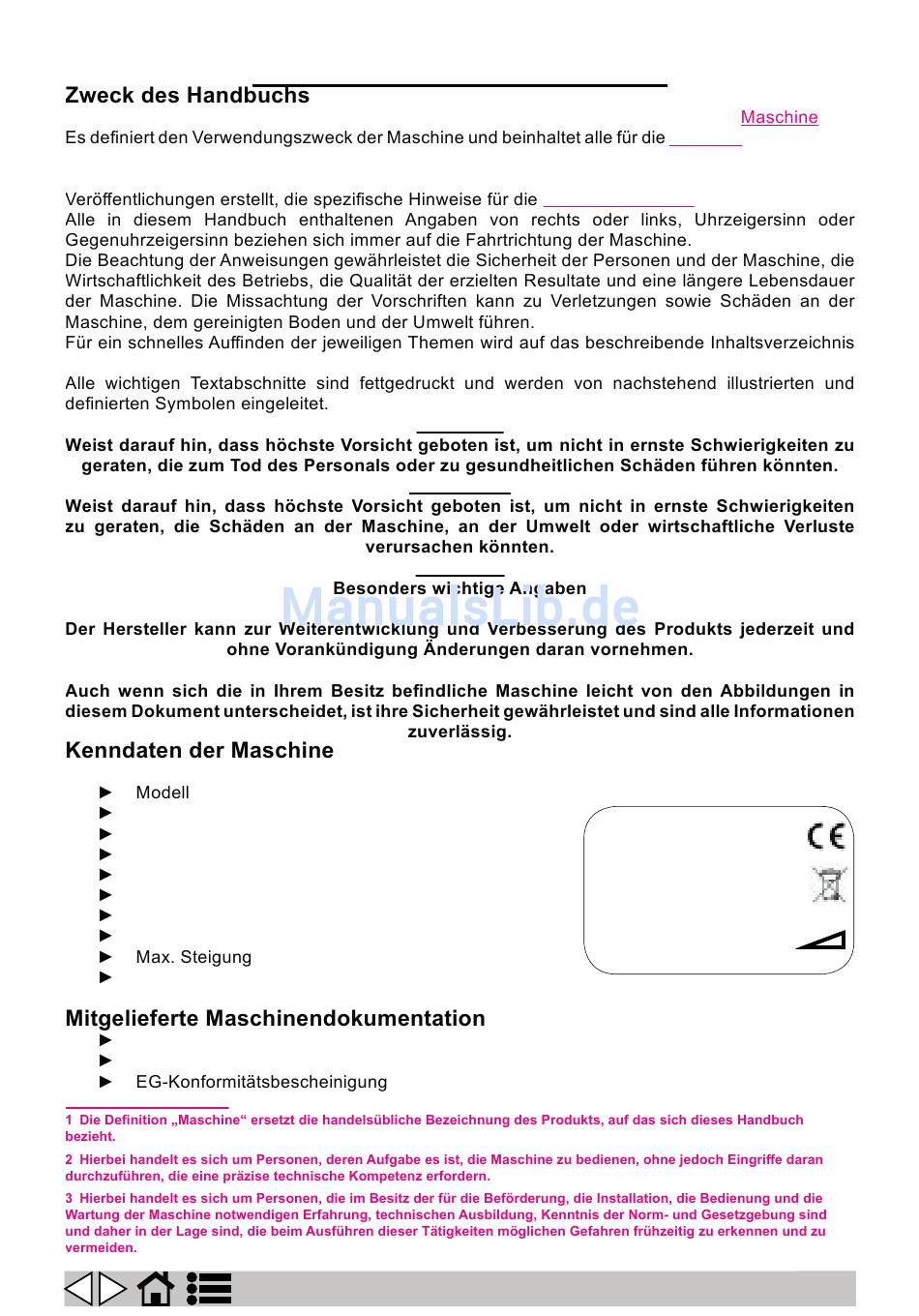 Zweck des Handbuchs

Maschine

Es definiert den Verwendungszweck der Maschine und beinhaltet alle für die

Veröffentlichungen erstellt, die spezifische Hinweise für die
Alle in diesem Handbuch enthaltenen Angaben von rechts oder links, Uhrzeigersinn oder Gegenuhrzeigersinn beziehen sich immer auf die Fahrtrichtung der Maschine.
Die Beachtung der Anweisungen gewährleistet die Sicherheit der Personen und der Maschine, die Wirtschaftlichkeit des Betriebs, die Qualität der erzielten Resultate und eine längere Lebensdauer der Maschine. Die Missachtung der Vorschriften kann zu Verletzungen sowie Schäden an der Maschine, dem gereinigten Boden und der Umwelt führen.
Für ein schnelles Auffinden der jeweiligen Themen wird auf das beschreibende Inhaltsverzeichnis

Alle wichtigen Textabschnitte sind fettgedruckt und werden von nachstehend illustrierten und definierten Symbolen eingeleitet.

Weist darauf hin, dass höchste Vorsicht geboten ist, um nicht in ernste Schwierigkeiten zu geraten, die zum Tod des Personals oder zu gesundheitlichen Schäden führen könnten.

Weist darauf hin, dass höchste Vorsicht geboten ist, um nicht in ernste Schwierigkeiten zu geraten, die Schäden an der Maschine, an der Umwelt oder wirtschaftliche Verluste verursachen könnten.

Besonders wichtige Angaben

ManualsLib.de

Der Hersteller kann zur Weiterentwicklung und Verbesserung des Produkts jederzeit und ohne Vorankündigung Änderungen daran vornehmen.

Auch wenn sich die in Ihrem Besitz befindliche Maschine leicht von den Abbildungen in diesem Dokument unterscheidet, ist ihre Sicherheit gewährleistet und sind alle Informationen zuverlässig.

Kenndaten der Maschine

► Modell
►
►
►
►
►
►
►
► Max. Steigung
►

CE

Mitgelieferte Maschinendokumentation
►
►
► EG-Konformitätsbescheinigung

1 Die Definition „Maschine“ ersetzt die handelsübliche Bezeichnung des Produkts, auf das sich dieses Handbuch bezieht.

2 Hierbei handelt es sich um Personen, deren Aufgabe es ist, die Maschine zu bedienen, ohne jedoch Eingriffe daran durchzuführen, die eine präzise technische Kompetenz erfordern.

3 Hierbei handelt es sich um Personen, die im Besitz der für die Beförderung, die Installation, die Bedienung und die Wartung der Maschine notwendigen Erfahrung, technischen Ausbildung, Kenntnis der Norm- und Gesetzgebung sind und daher in der Lage sind, die beim Ausführen dieser Tätigkeiten möglichen Gefahren frühzeitig zu erkennen und zu vermeiden.